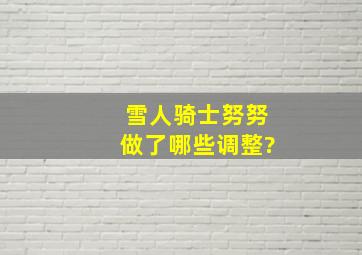 雪人骑士努努
做了哪些调整?